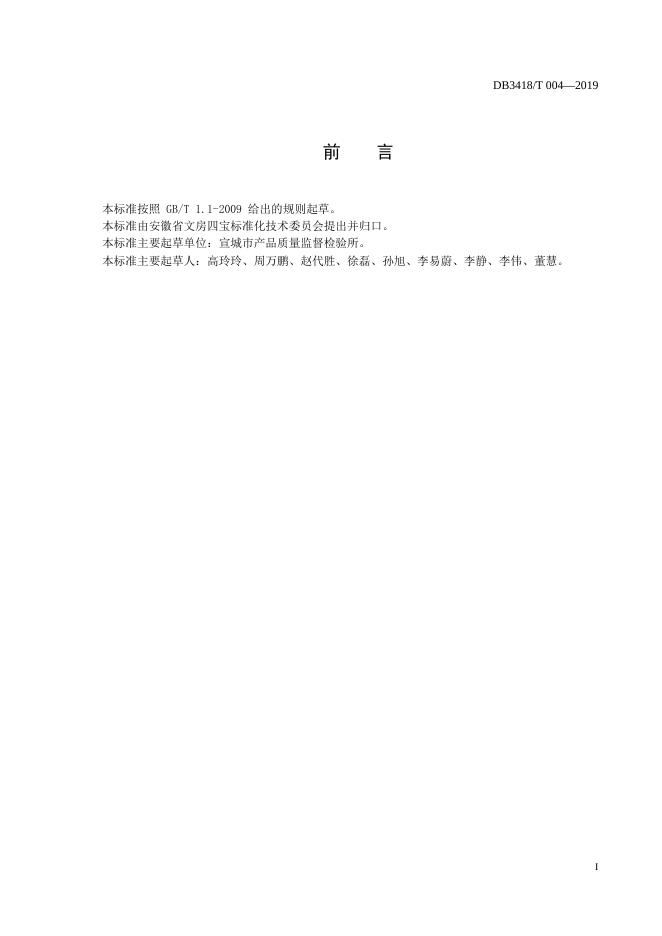 DB3418/T 004—2019

前 言

本标准按照GB/T 1.1-2009给出的规则起草。

本标准由安徽省文房四宝标准化技术委员会提出并归口。

本标准主要起草单位：宣城市产品质量监督检验所。

本标准主要起草人：高玲玲、周万鹏、赵代胜、徐磊、孙旭、李易蔚、李静、李伟、董慧。

I